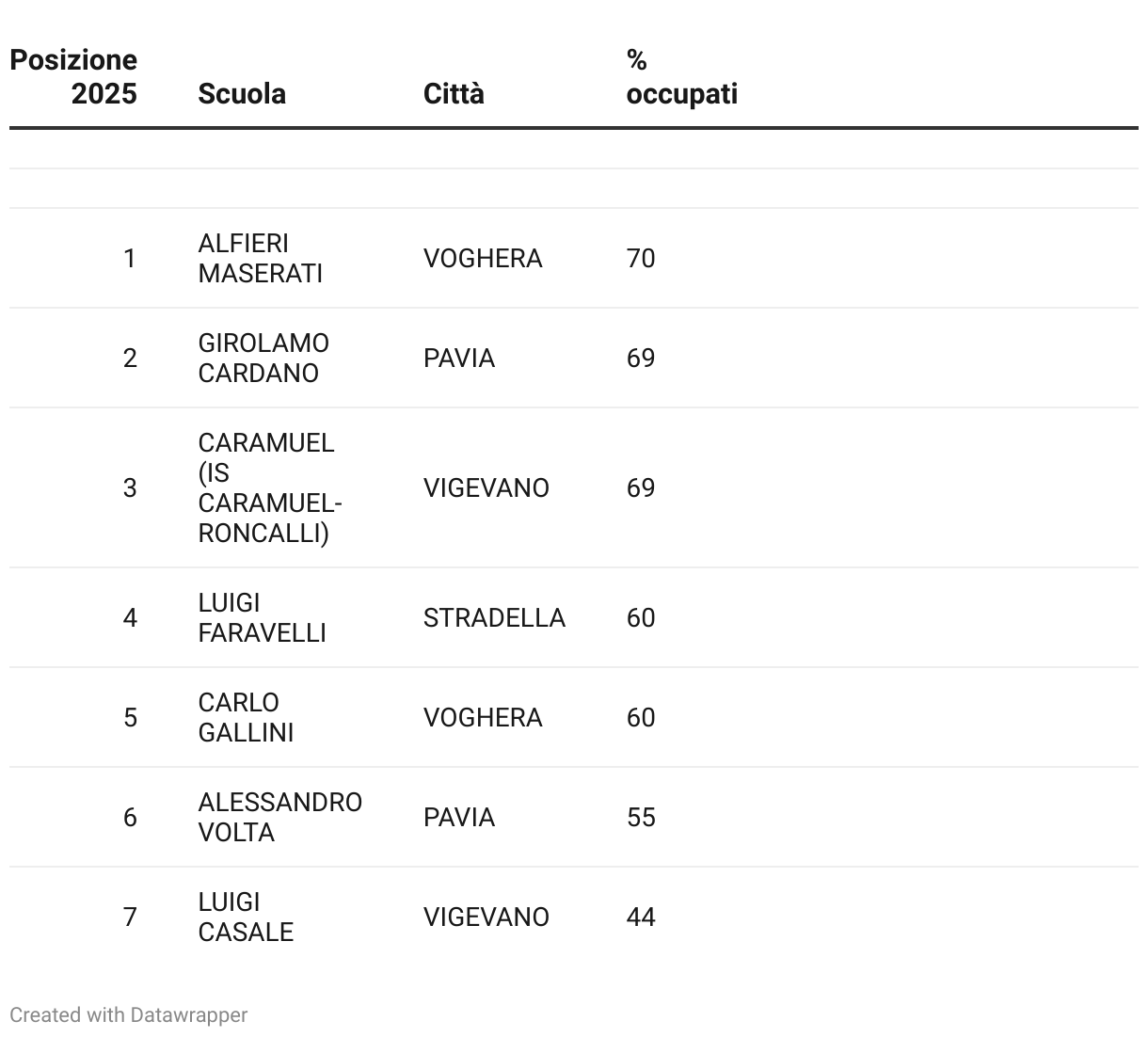 | Posizione 2025 | Scuola | Città | % occupati |
|---|---|---|---|
| 1 | ALFIERI MASERATI | VOGHERA | 70 |
| 2 | GIROLAMO CARDANO | PAVIA | 69 |
| 3 | CARAMUEL (IS CARAMUEL-RONCALLI) | VIGEVANO | 69 |
| 4 | LUIGI FARAVELLI | STRADELLA | 60 |
| 5 | CARLO GALLINI | VOGHERA | 60 |
| 6 | ALESSANDRO VOLTA | PAVIA | 55 |
| 7 | LUIGI CASALE | VIGEVANO | 44 |

Created with Datawrapper